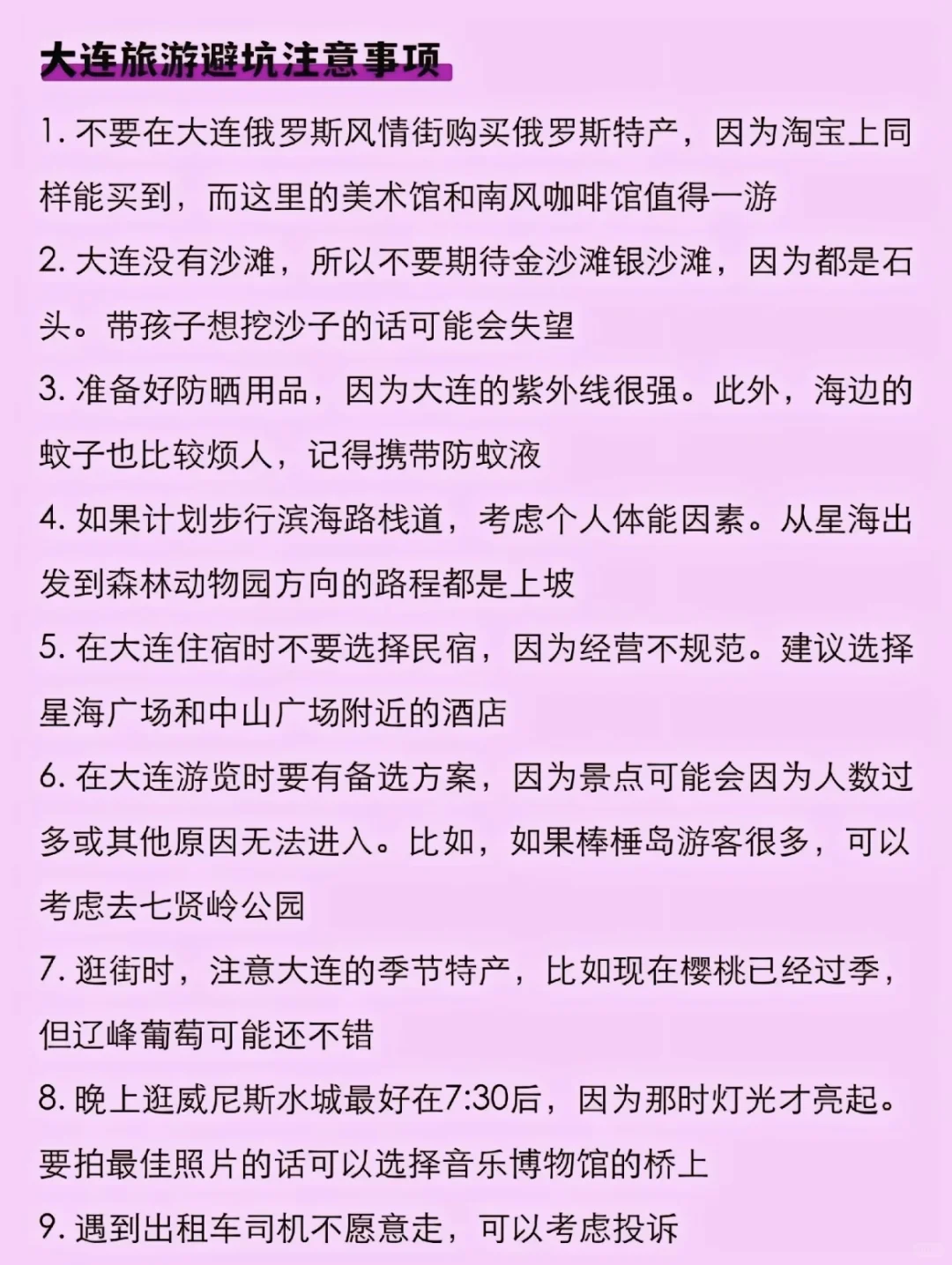 大连旅游避坑注意事项

1. 不要在大连俄罗斯风情街购买俄罗斯特产，因为淘宝上同样能买到，而这里的美术馆和南风咖啡馆值得一游

2. 大连没有沙滩，所以不要期待金沙滩银沙滩，因为都是石头。带孩子想挖沙子的话可能会失望

3. 准备好防晒用品，因为大连的紫外线很强。此外，海边的蚊子也比较烦人，记得携带防蚊液

4. 如果计划步行滨海路栈道，考虑个人体能因素。从星海出发到森林动物园方向的路程都是上坡

5. 在大连住宿时不要选择民宿，因为经营不规范。建议选择星海广场和中山广场附近的酒店

6. 在大连游览时要有备选方案，因为景点可能会因为人数过多或其他原因无法进入。比如，如果棒棰岛游客很多，可以考虑去七贤岭公园

7. 逛街时，注意大连的季节特产，比如现在樱桃已经过季，但辽峰葡萄可能还不错

8. 晚上逛威尼斯水城最好在7:30后，因为那时灯光才亮起。要拍最佳照片的话可以选择音乐博物馆的桥上

9. 遇到出租车司机不愿意走，可以考虑投诉